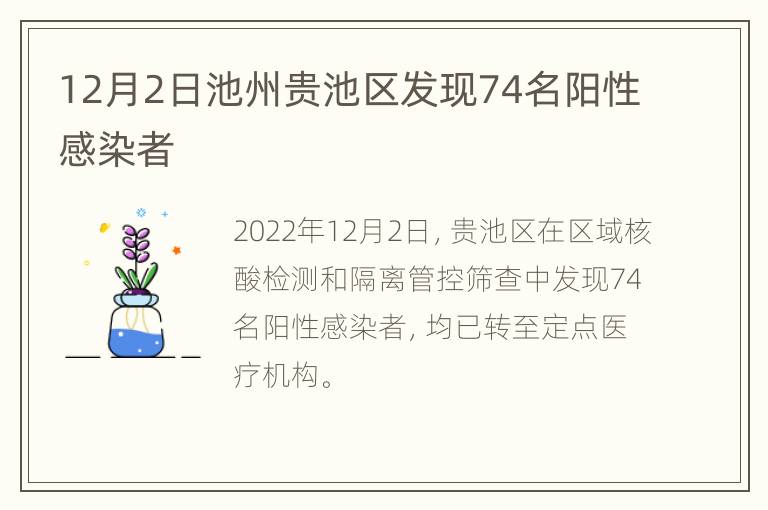 12月2日池州贵池区发现74名阳性感染者

2022年12月2日, 贵池区在区域核酸检测和隔离管控筛查中发现74名阳性感染者, 均已转至定点医疗机构。